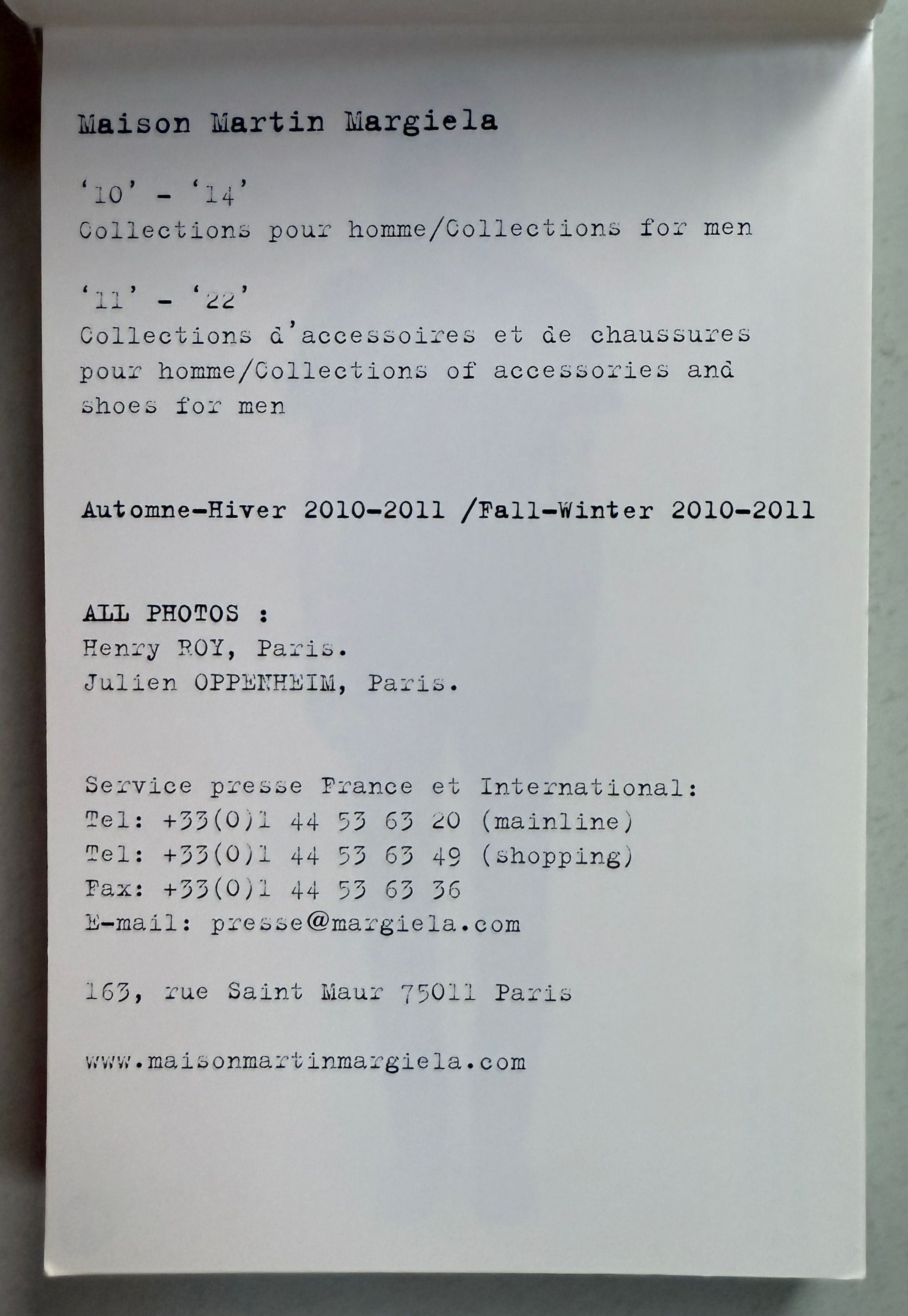 Maison Martin Margiela

'10' - '14'
Collections pour homme/Collections for men

'11' - '22'
Collections d'accessoires et de chaussures pour homme/Collections of accessories and shoes for men

Automne-Hiver 2010-2011 /Fall-Winter 2010-2011

ALL PHOTOS :
Henry ROY, Paris.
Julien OPPENHEIM, Paris.

Service presse France et International:
Tel: +33(0)1 44 53 63 20 (mainline)
Tel: +33(0)1 44 53 63 49 (shopping)
Fax: +33(0)1 44 53 63 36
E-mail: presse@margiela.com

163, rue Saint Maur 75011 Paris

www.maisonmartinmargiela.com